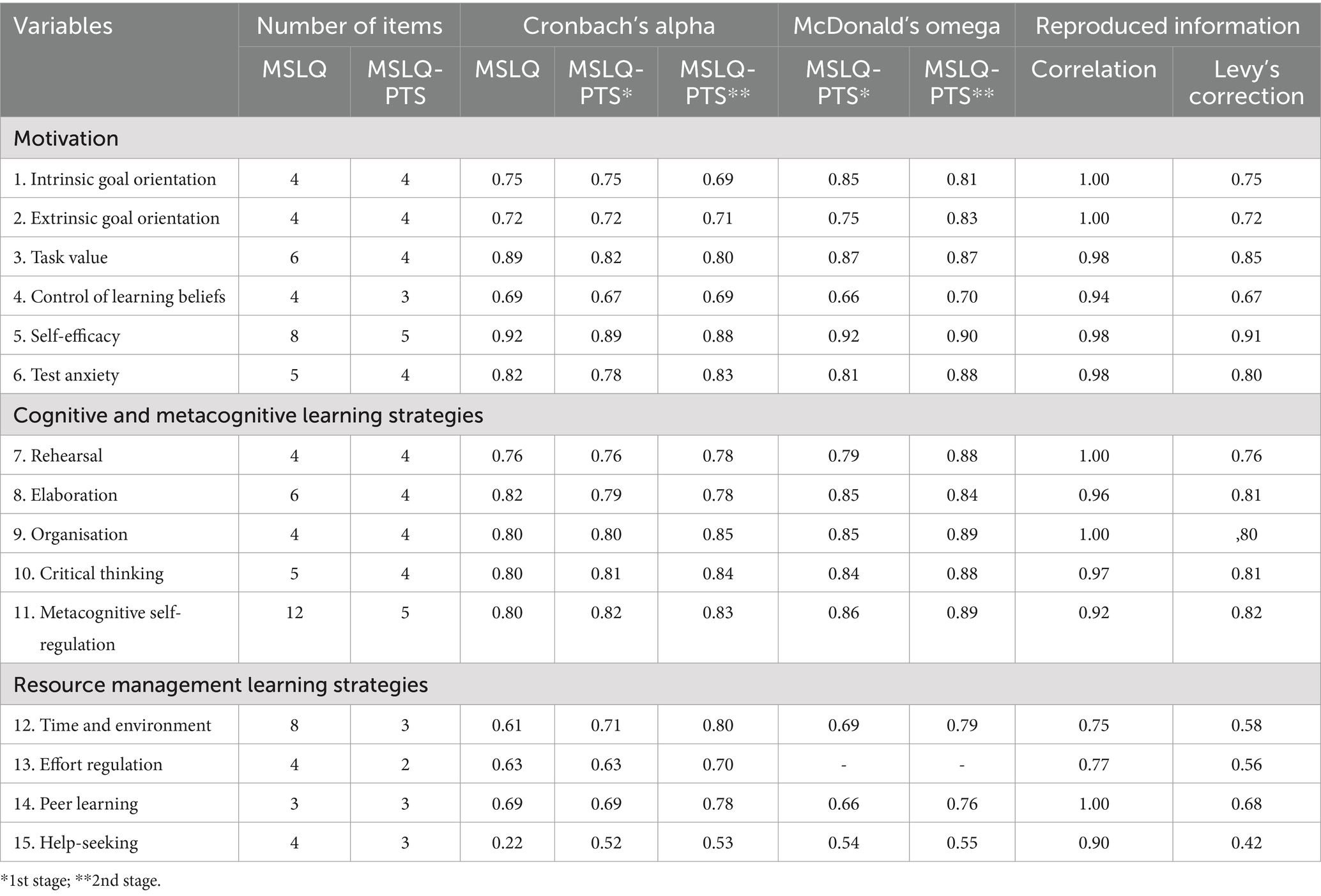 | Variables | Number of items | | Cronbach's alpha | | | McDonald's omega | | Reproduced information | |
|---|---|---|---|---|---|---|---|---|---|
| | MSLQ | MSLQ-PTS | MSLQ | MSLQ-PTS* | MSLQ-PTS** | MSLQ-PTS* | MSLQ-PTS** | Correlation | Levy's correction |
| Motivation | | | | | | | | | |
| 1. Intrinsic goal orientation | 4 | 4 | 0.75 | 0.75 | 0.69 | 0.85 | 0.81 | 1.00 | 0.75 |
| 2. Extrinsic goal orientation | 4 | 4 | 0.72 | 0.72 | 0.71 | 0.75 | 0.83 | 1.00 | 0.72 |
| 3. Task value | 6 | 4 | 0.89 | 0.82 | 0.80 | 0.87 | 0.87 | 0.98 | 0.85 |
| 4. Control of learning beliefs | 4 | 3 | 0.69 | 0.67 | 0.69 | 0.66 | 0.70 | 0.94 | 0.67 |
| 5. Self-efficacy | 8 | 5 | 0.92 | 0.89 | 0.88 | 0.92 | 0.90 | 0.98 | 0.91 |
| 6. Test anxiety | 5 | 4 | 0.82 | 0.78 | 0.83 | 0.81 | 0.88 | 0.98 | 0.80 |
| Cognitive and metacognitive learning strategies | | | | | | | | | |
| 7. Rehearsal | 4 | 4 | 0.76 | 0.76 | 0.78 | 0.79 | 0.88 | 1.00 | 0.76 |
| 8. Elaboration | 6 | 4 | 0.82 | 0.79 | 0.78 | 0.85 | 0.84 | 0.96 | 0.81 |
| 9. Organisation | 4 | 4 | 0.80 | 0.80 | 0.85 | 0.85 | 0.89 | 1.00 | ,80 |
| 10. Critical thinking | 5 | 4 | 0.80 | 0.81 | 0.84 | 0.84 | 0.88 | 0.97 | 0.81 |
| 11. Metacognitive self-regulation | 12 | 5 | 0.80 | 0.82 | 0.83 | 0.86 | 0.89 | 0.92 | 0.82 |
| Resource management learning strategies | | | | | | | | | |
| 12. Time and environment | 8 | 3 | 0.61 | 0.71 | 0.80 | 0.69 | 0.79 | 0.75 | 0.58 |
| 13. Effort regulation | 4 | 2 | 0.63 | 0.63 | 0.70 | - | - | 0.77 | 0.56 |
| 14. Peer learning | 3 | 3 | 0.69 | 0.69 | 0.78 | 0.66 | 0.76 | 1.00 | 0.68 |
| 15. Help-seeking | 4 | 3 | 0.22 | 0.52 | 0.53 | 0.54 | 0.55 | 0.90 | 0.42 |

*1st stage; **2nd stage.